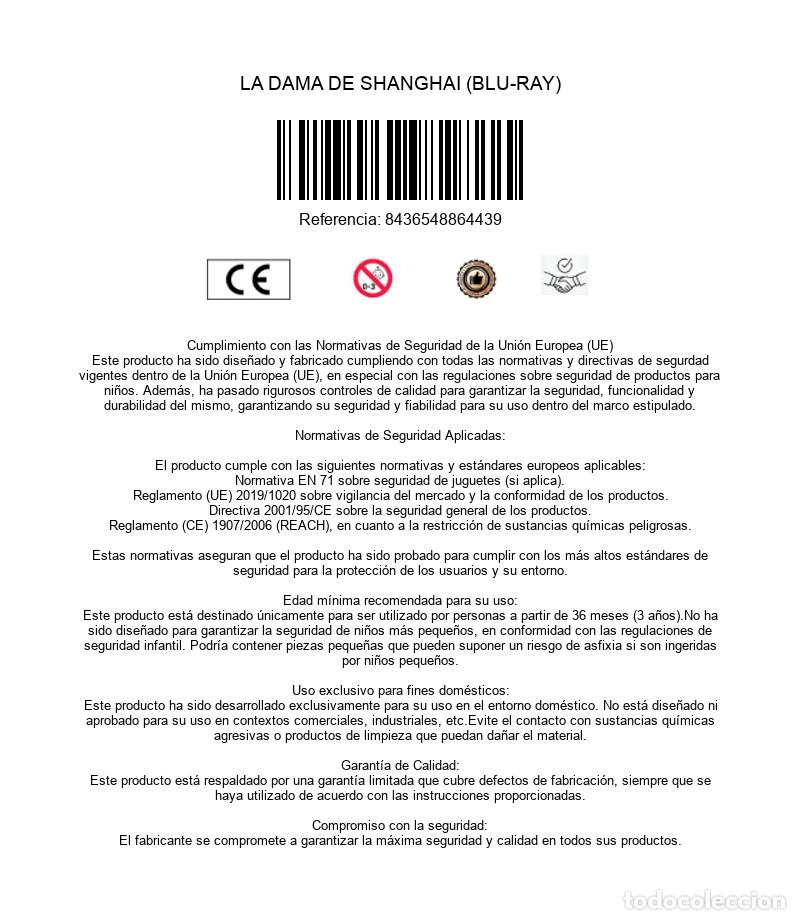 LA DAMA DE SHANGHAI (BLU-RAY)

Referencia: 8436548864439

CE

0-3

Cumplimiento con las Normativas de Seguridad de la Unión Europea (UE)
Este producto ha sido diseñado y fabricado cumpliendo con todas las normativas y directivas de segurdad vigentes dentro de la Unión Europea (UE), en especial con las regulaciones sobre seguridad de productos para niños. Además, ha pasado rigurosos controles de calidad para garantizar la seguridad, funcionalidad y durabilidad del mismo, garantizando su seguridad y fiabilidad para su uso dentro del marco estipulado.

Normativas de Seguridad Aplicadas:

El producto cumple con las siguientes normativas y estándares europeos aplicables:
Normativa EN 71 sobre seguridad de juguetes (si aplica).
Reglamento (UE) 2019/1020 sobre vigilancia del mercado y la conformidad de los productos.
Directiva 2001/95/CE sobre la seguridad general de los productos.
Reglamento (CE) 1907/2006 (REACH), en cuanto a la restricción de sustancias químicas peligrosas.

Estas normativas aseguran que el producto ha sido probado para cumplir con los más altos estándares de seguridad para la protección de los usuarios y su entorno.

Edad mínima recomendada para su uso:
Este producto está destinado únicamente para ser utilizado por personas a partir de 36 meses (3 años).No ha sido diseñado para garantizar la seguridad de niños más pequeños, en conformidad con las regulaciones de seguridad infantil. Podría contener piezas pequeñas que pueden suponer un riesgo de asfixia si son ingeridas por niños pequeños.

Uso exclusivo para fines domésticos:
Este producto ha sido desarrollado exclusivamente para su uso en el entorno doméstico. No está diseñado ni aprobado para su uso en contextos comerciales, industriales, etc.Evite el contacto con sustancias químicas agresivas o productos de limpieza que puedan dañar el material.

Garantía de Calidad:
Este producto está respaldado por una garantía limitada que cubre defectos de fabricación, siempre que se haya utilizado de acuerdo con las instrucciones proporcionadas.

Compromiso con la seguridad:
El fabricante se compromete a garantizar la máxima seguridad y calidad en todos sus productos.

todocoleccion